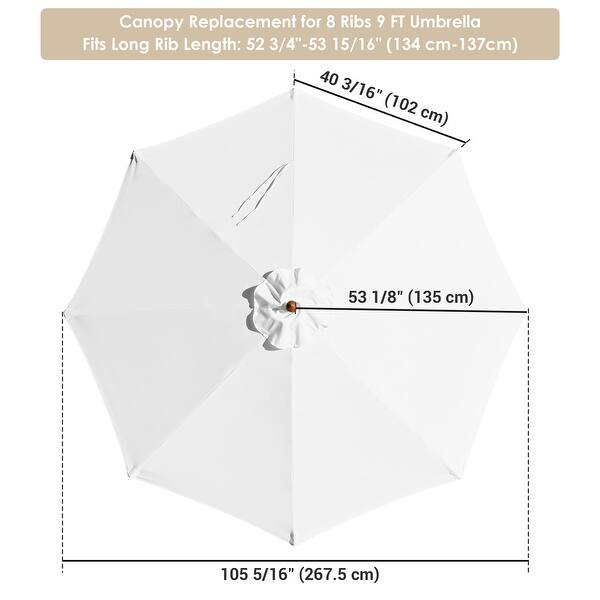 Canopy Replacement for 8 Ribs 9 FT Umbrella
Fits Long Rib Length: 52 3/4"-53 15/16" (134 cm-137cm)

40 3/16" (102 cm)

53 1/8" (135 cm)

105 5/16" (267.5 cm)